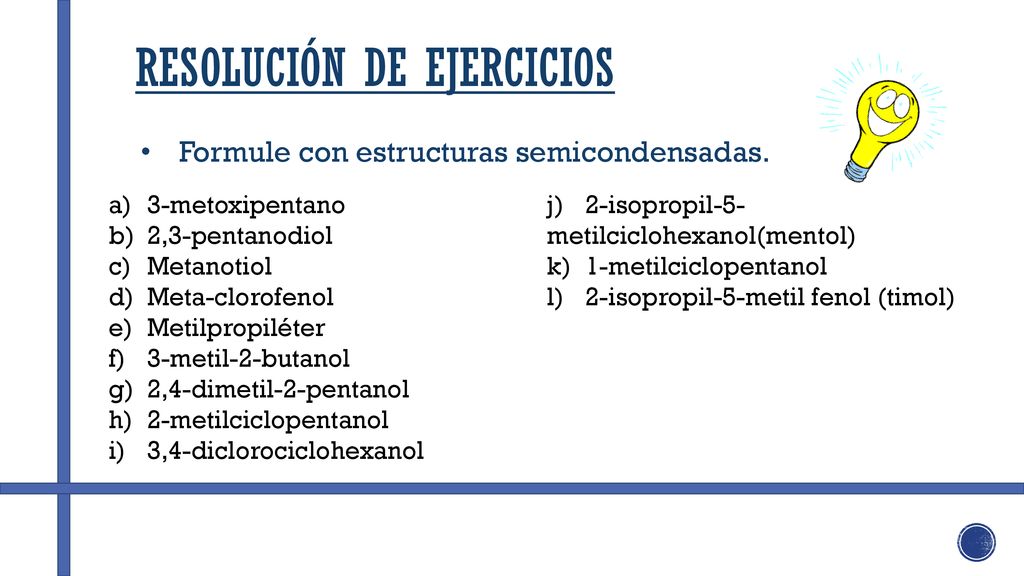 RESOLUCIÓN DE EJERCICIOS

• Formule con estructuras semicondensadas.

a) 3-metoxipentano
b) 2,3-pentanodiol
c) Metanotiol
d) Meta-clorofenol
e) Metilpropiléter
f) 3-metil-2-butanol
g) 2,4-dimetil-2-pentanol
h) 2-metilciclopentanol
i) 3,4-diclorociclohexanol

j) 2-isopropil-5-metilciclohexanol(mentol)
k) 1-metilciclopentanol
l) 2-isopropil-5-metil fenol (timol)